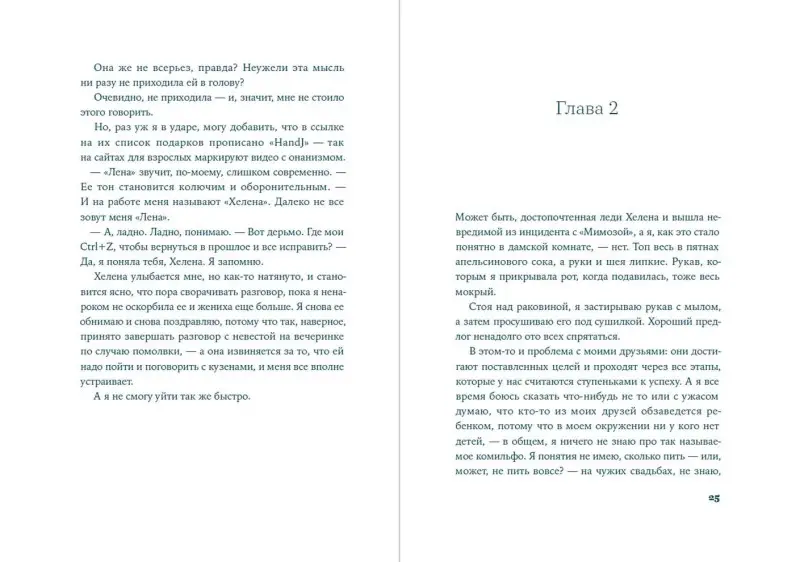 Она же не всерьез, правда? Неужели эта мысль ни разу не приходила ей в голову?

Очевидно, не приходила — и, значит, мне не стоило этого говорить.

Но, раз уж я в ударе, могу добавить, что в ссылке на их список подарков прописано «HandJ» — так на сайтах для взрослых маркируют видео с онанизмом.

— «Лена» звучит, по-моему, слишком современно. — Ее тон становится колючим и оборонительным. — И на работе меня называют «Хелена». Далеко не все зовут меня «Лена».

— А, ладно. Ладно, понимаю. — Вот дерьмо. Где мои Ctrl+Z, чтобы вернуться в прошлое и все исправить? — Да, я поняла тебя, Хелена. Я запомню.

Хелена улыбается мне, но как-то натянуто, и становится ясно, что пора сворачивать разговор, пока я ненароком не оскорбила ее и жениха еще больше. Я снова ее обнимаю и снова поздравляю, потому что так, наверное, принято завершать разговор с невестой на вечеринке по случаю помолвки, — а она извиняется за то, что ей надо пойти и поговорить с кузенами, и меня это вполне устраивает.

А я не смогу уйти так же быстро.

Глава 2

Может быть, достопочтенная леди Хелена и вышла невредимой из инцидента с «Мимозой», а я, как это стало понятно в дамской комнате, — нет. Топ весь в пятнах апельсинового сока, а руки и шея липкие. Рукав, которым я прикрывала рот, когда подавилась, тоже весь мокрый.

Стоя над раковиной, я застирываю рукав с мылом, а затем просушиваю его под сушилкой. Хороший предлог ненадолго ото всех спрятаться.

В этом-то и проблема с моими друзьями: они достигают поставленных целей и проходят через все этапы, которые у нас считаются ступеньками к успеху. А я все время боюсь сказать что-нибудь не то или с ужасом думаю, что кто-то из моих друзей обзаведется ребенком, потому что в моем окружении ни у кого нет детей, — в общем, я ничего не знаю про так называемое комильфо. Я понятия не имею, сколько пить — или, может, не пить вовсе? — на чужих свадьбах, не знаю,

25